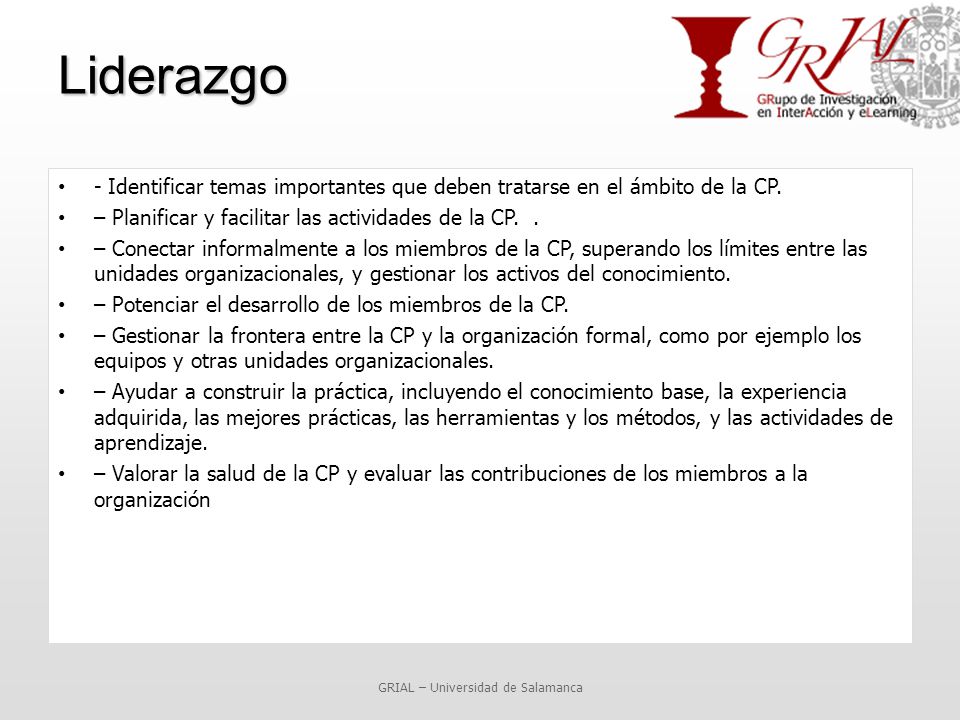 Liderazgo

GRIAL
GRupo de Investigación en InterAcción y eLearning

• - Identificar temas importantes que deben tratarse en el ámbito de la CP.
• – Planificar y facilitar las actividades de la CP. .
• – Conectar informalmente a los miembros de la CP, superando los límites entre las unidades organizacionales, y gestionar los activos del conocimiento.
• – Potenciar el desarrollo de los miembros de la CP.
• – Gestionar la frontera entre la CP y la organización formal, como por ejemplo los equipos y otras unidades organizacionales.
• – Ayudar a construir la práctica, incluyendo el conocimiento base, la experiencia adquirida, las mejores prácticas, las herramientas y los métodos, y las actividades de aprendizaje.
• – Valorar la salud de la CP y evaluar las contribuciones de los miembros a la organización

GRIAL – Universidad de Salamanca